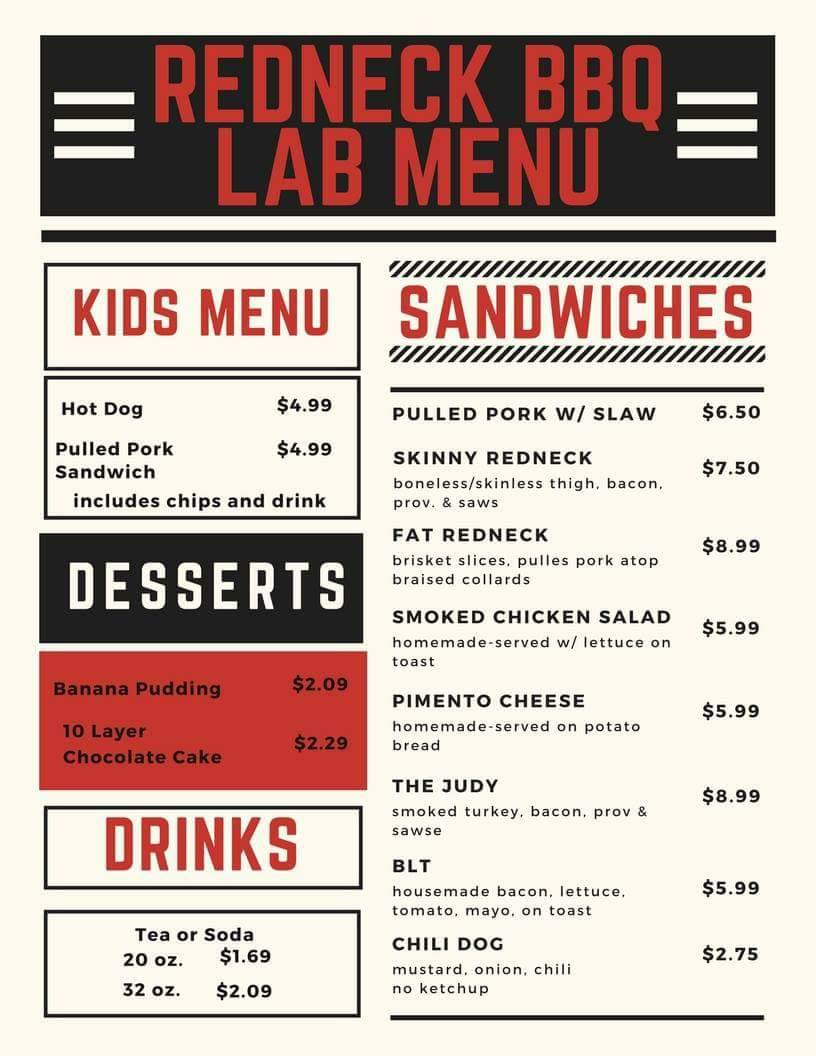 REDNECK BBQ LAB MENU

KIDS MENU

Hot Dog $4.99
Pulled Pork Sandwich $4.99
includes chips and drink

DESSERTS

Banana Pudding $2.09
10 Layer Chocolate Cake $2.29

DRINKS

Tea or Soda
20 oz. $1.69
32 oz. $2.09

SANDWICHES

PULLED PORK W/ SLAW $6.50

SKINNY REDNECK $7.50
boneless/skinless thigh, bacon, prov. & saws

FAT REDNECK $8.99
brisket slices, pulles pork atop braised collards

SMOKED CHICKEN SALAD $5.99
homemade-served w/ lettuce on toast

PIMENTO CHEESE $5.99
homemade-served on potato bread

THE JUDY $8.99
smoked turkey, bacon, prov & sawse

BLT $5.99
housemade bacon, lettuce, tomato, mayo, on toast

CHILI DOG $2.75
mustard, onion, chili no ketchup